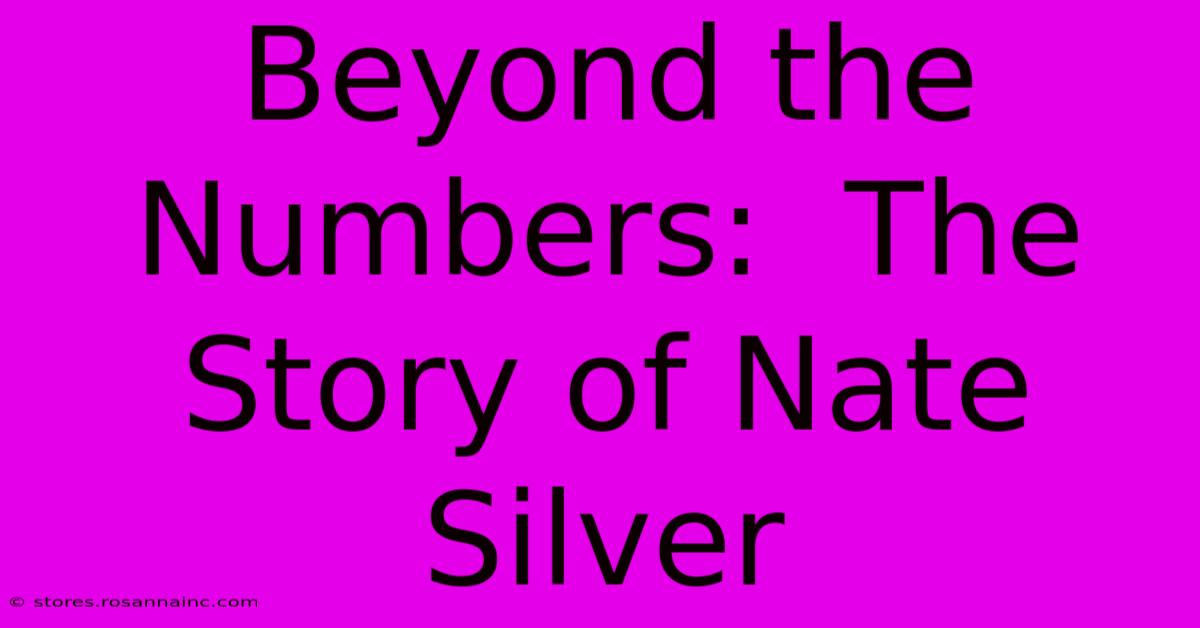 Beyond the Numbers: The Story of Nate Silver

© stores.rosannainc.com